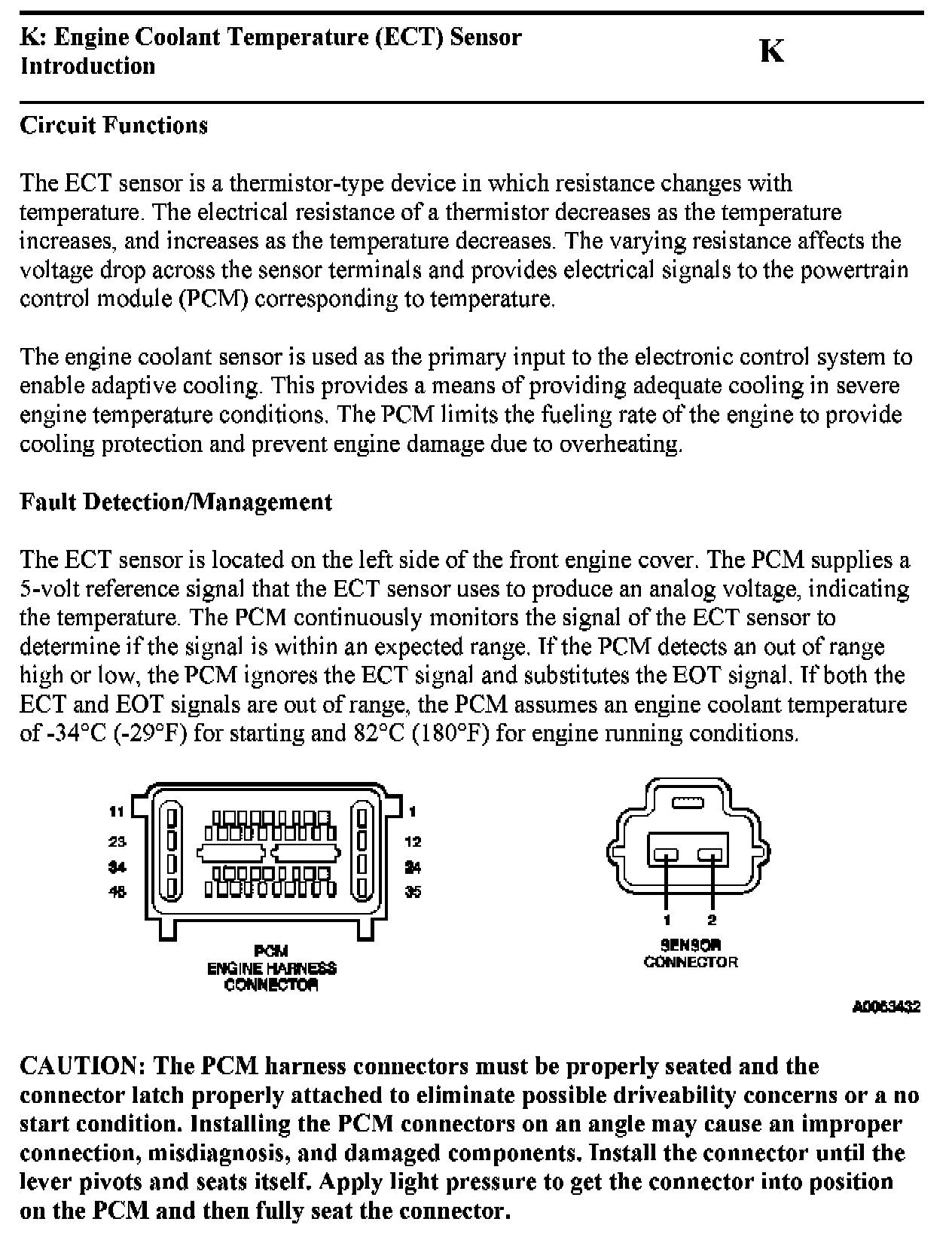 K: Engine Coolant Temperature (ECT) Sensor Introduction

K

Circuit Functions

The ECT sensor is a thermistor-type device in which resistance changes with temperature. The electrical resistance of a thermistor decreases as the temperature increases, and increases as the temperature decreases. The varying resistance affects the voltage drop across the sensor terminals and provides electrical signals to the powertrain control module (PCM) corresponding to temperature.

The engine coolant sensor is used as the primary input to the electronic control system to enable adaptive cooling. This provides a means of providing adequate cooling in severe engine temperature conditions. The PCM limits the fueling rate of the engine to provide cooling protection and prevent engine damage due to overheating.

Fault Detection/Management

The ECT sensor is located on the left side of the front engine cover. The PCM supplies a 5-volt reference signal that the ECT sensor uses to produce an analog voltage, indicating the temperature. The PCM continuously monitors the signal of the ECT sensor to determine if the signal is within an expected range. If the PCM detects an out of range high or low, the PCM ignores the ECT signal and substitutes the EOT signal. If both the ECT and EOT signals are out of range, the PCM assumes an engine coolant temperature of -34°C (-29°F) for starting and 82°C (180°F) for engine running conditions.

11
23
34
46
1
12
24
35
PCM
ENGINE HARNESS
CONNECTOR

1
2
SENSOR
CONNECTOR

A0063432

CAUTION: The PCM harness connectors must be properly seated and the connector latch properly attached to eliminate possible driveability concerns or a no start condition. Installing the PCM connectors on an angle may cause an improper connection, misdiagnosis, and damaged components. Install the connector until the lever pivots and seats itself. Apply light pressure to get the connector into position on the PCM and then fully seat the connector.